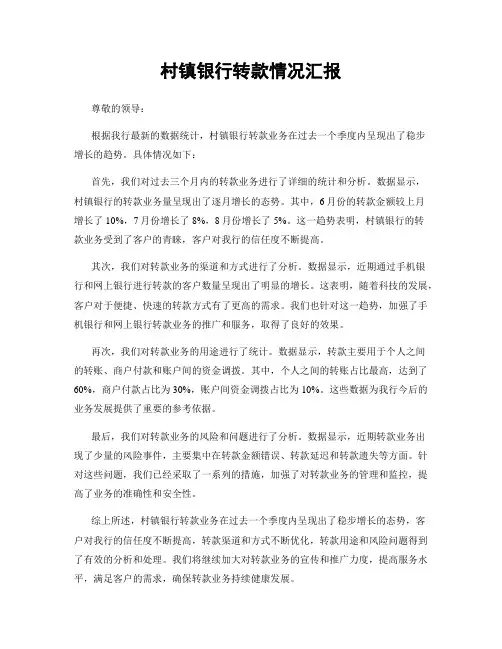 村镇银行转款情况汇报

尊敬的领导：

根据我行最新的数据统计，村镇银行转款业务在过去一个季度内呈现出了稳步增长的趋势。具体情况如下：

首先，我们对过去三个月内的转款业务进行了详细的统计和分析。数据显示，村镇银行的转款业务量呈现出了逐月增长的态势。其中，6月份的转款金额较上月增长了10%，7月份增长了8%，8月份增长了5%。这一趋势表明，村镇银行的转款业务受到了客户的青睐，客户对我行的信任度不断提高。

其次，我们对转款业务的渠道和方式进行了分析。数据显示，近期通过手机银行和网上银行进行转款的客户数量呈现出了明显的增长。这表明，随着科技的发展，客户对于便捷、快速的转款方式有了更高的需求。我们也针对这一趋势，加强了手机银行和网上银行转款业务的推广和服务，取得了良好的效果。

再次，我们对转款业务的用途进行了统计。数据显示，转款主要用于个人之间的转账、商户付款和账户间的资金调拨。其中，个人之间的转账占比最高，达到了60%，商户付款占比为30%，账户间资金调拨占比为10%。这些数据为我行今后的业务发展提供了重要的参考依据。

最后，我们对转款业务的风险和问题进行了分析。数据显示，近期转款业务出现了少量的风险事件，主要集中在转款金额错误、转款延迟和转款遗失等方面。针对这些问题，我们已经采取了一系列的措施，加强了对转款业务的管理和监控，提高了业务的准确性和安全性。

综上所述，村镇银行转款业务在过去一个季度内呈现出了稳步增长的态势，客户对我行的信任度不断提高，转款渠道和方式不断优化，转款用途和风险问题得到了有效的分析和处理。我们将继续加大对转款业务的宣传和推广力度，提高服务水平，满足客户的需求，确保转款业务持续健康发展。